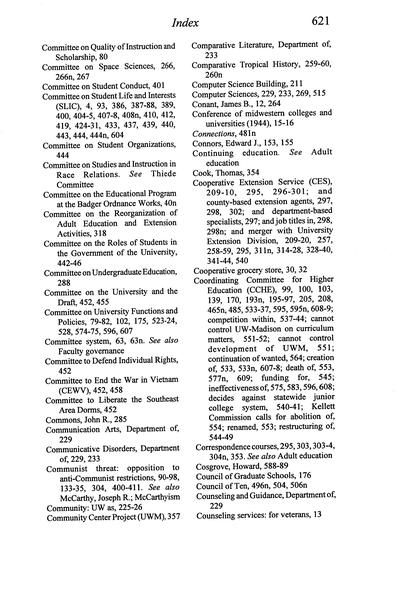 Index 621

Committee on Quality of Instruction and Scholarship, 80
Committee on Space Sciences, 266, 266n, 267
Committee on Student Conduct, 401
Committee on Student Life and Interests (SLIC), 4, 93, 386, 387-88, 389, 400, 404-5, 407-8, 408n, 410, 412, 419, 424-31, 433, 437, 439, 440, 443, 444, 444n, 604
Committee on Student Organizations, 444
Committee on Studies and Instruction in Race Relations. See Thiede Committee
Committee on the Educational Program at the Badger Ordnance Works, 40n
Committee on the Reorganization of Adult Education and Extension Activities, 318
Committee on the Roles of Students in the Government of the University, 442-46
Committee on Undergraduate Education, 288
Committee on the University and the Draft, 452, 455
Committee on University Functions and Policies, 79-82, 102, 175, 523-24, 528, 574-75, 596, 607
Committee system, 63, 63n. See also Faculty governance
Committee to Defend Individual Rights, 452
Committee to End the War in Vietnam (CEWV), 452, 458
Committee to Liberate the Southeast Area Dorms, 452
Commons, John R., 285
Communication Arts, Department of, 229
Communicative Disorders, Department of, 229, 233
Communist threat: opposition to anti-Communist restrictions, 90-98, 133-35, 304, 400-411. See also McCarthy, Joseph R.; McCarthyism
Community: UW as, 225-26
Community Center Project (UWM), 357

Comparative Literature, Department of, 233
Comparative Tropical History, 259-60, 260n
Computer Science Building, 211
Computer Sciences, 229, 233, 269, 515
Conant, James B., 12, 264
Conference of midwestern colleges and universities (1944), 15-16
Connections, 481n
Connors, Edward J., 153, 155
Continuing education. See Adult education
Cook, Thomas, 354
Cooperative Extension Service (CES), 209-10, 295, 296-301; and county-based extension agents, 297, 298, 302; and department-based specialists, 297; and job titles in, 298, 298n; and merger with University Extension Division, 209-20, 257, 258-59, 295, 311n, 314-28, 328-40, 341-44, 540
Cooperative grocery store, 30, 32
Coordinating Committee for Higher Education (CCHE), 99, 100, 103, 139, 170, 193n, 195-97, 205, 208, 465n, 485, 533-37, 595, 595n, 608-9; competition within, 537-44; cannot control UW-Madison on curriculum matters, 551-52; cannot control development of UWM, 551; continuation of wanted, 564; creation of, 533, 533n, 607-8; death of, 553, 577n, 609; funding for, 545; ineffectiveness of, 575, 583, 596, 608; decides against statewide junior college system, 540-41; Kellett Commission calls for abolition of, 554; renamed, 553; restructuring of, 544-49
Correspondence courses, 295, 303, 303-4, 304n, 353. See also Adult education
Cosgrove, Howard, 588-89
Council of Graduate Schools, 176
Council of Ten, 496n, 504, 506n
Counseling and Guidance, Department of, 229
Counseling services: for veterans, 13